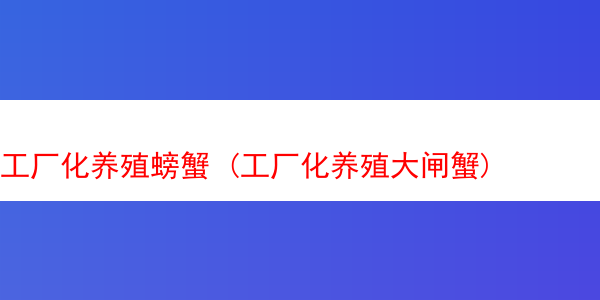 工厂化养殖螃蟹（工厂化养殖大闸蟹）